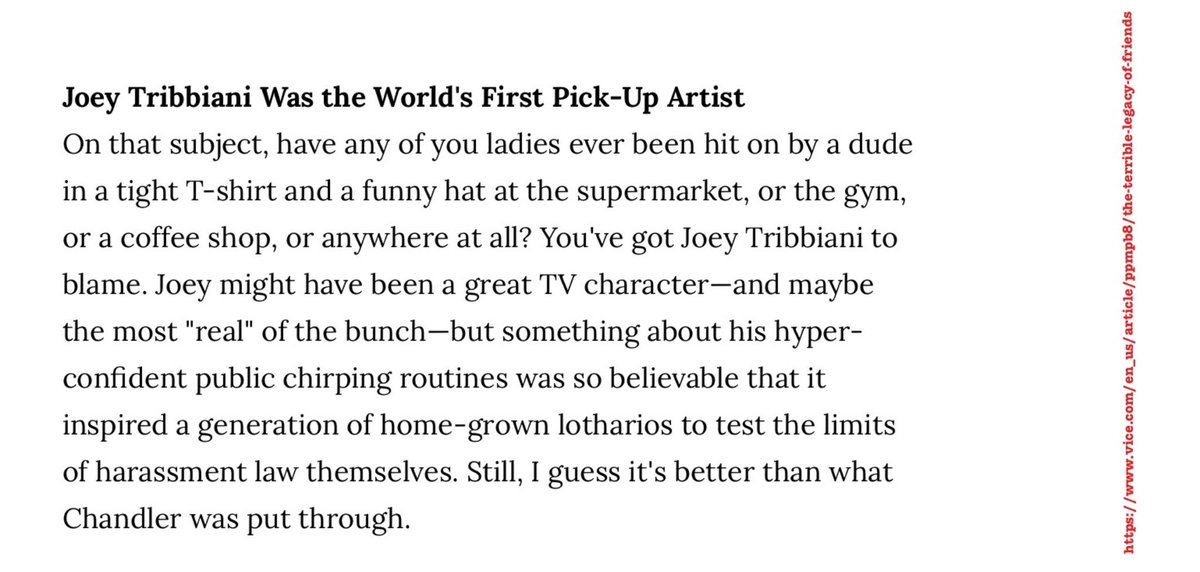 **Joey Tribbiani Was the World's First Pick-Up Artist**
On that subject, have any of you ladies ever been hit on by a dude in a tight T-shirt and a funny hat at the supermarket, or the gym, or a coffee shop, or anywhere at all? You've got Joey Tribbiani to blame. Joey might have been a great TV character—and maybe the most "real" of the bunch—but something about his hyper-confident public chirping routines was so believable that it inspired a generation of home-grown lotharios to test the limits of harassment law themselves. Still, I guess it's better than what Chandler was put through.

https://www.vice.com/en_us/article/ppmpb8/the-terrible-legacy-of-friends